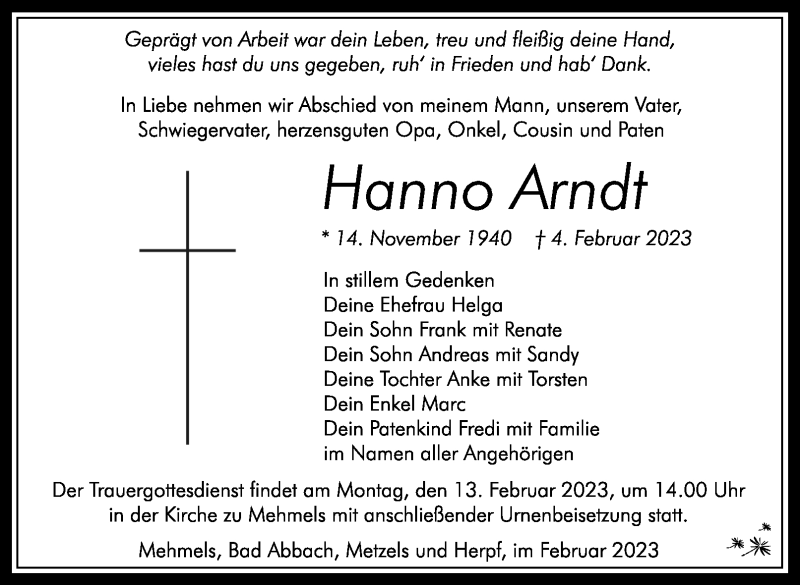 Geprägt von Arbeit war dein Leben, treu und fleißig deine Hand,
vieles hast du uns gegeben, ruh' in Frieden und hab' Dank.

In Liebe nehmen wir Abschied von meinem Mann, unserem Vater,
Schwiegervater, herzensguten Opa, Onkel, Cousin und Paten

Hanno Arndt

* 14. November 1940 † 4. Februar 2023

In stillem Gedenken
Deine Ehefrau Helga
Dein Sohn Frank mit Renate
Dein Sohn Andreas mit Sandy
Deine Tochter Anke mit Torsten
Dein Enkel Marc
Dein Patenkind Fredi mit Familie
im Namen aller Angehörigen

Der Trauergottesdienst findet am Montag, den 13. Februar 2023, um 14.00 Uhr
in der Kirche zu Mehmels mit anschließender Urnenbeisetzung statt.

Mehmels, Bad Abbach, Metzels und Herpf, im Februar 2023